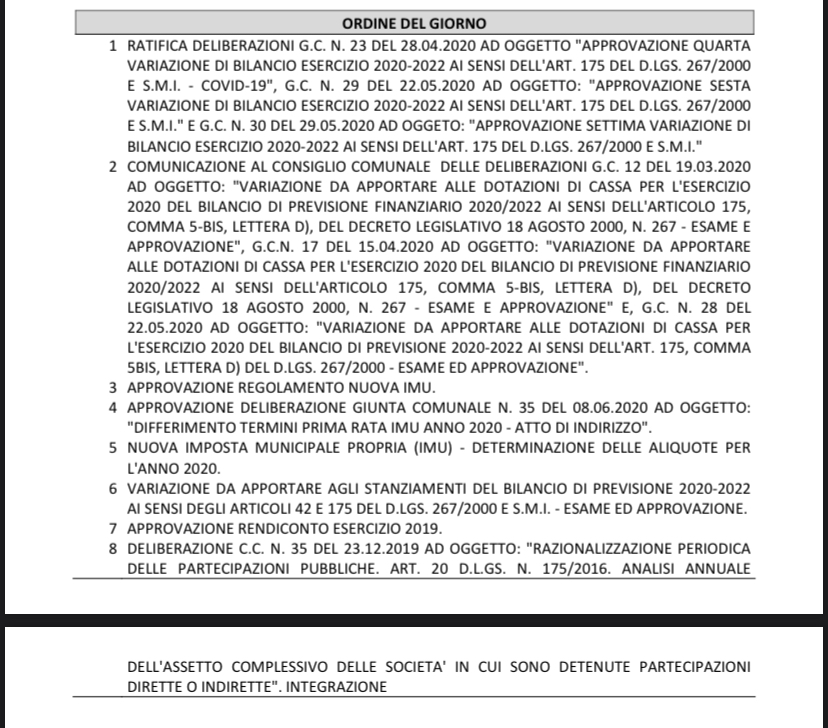 ORDINE DEL GIORNO

1 RATIFICA DELIBERAZIONI G.C. N. 23 DEL 28.04.2020 AD OGGETTO "APPROVAZIONE QUARTA VARIAZIONE DI BILANCIO ESERCIZIO 2020-2022 AI SENSI DELL'ART. 175 DEL D.LGS. 267/2000 E S.M.I. - COVID-19", G.C. N. 29 DEL 22.05.2020 AD OGGETTO: "APPROVAZIONE SESTA VARIAZIONE DI BILANCIO ESERCIZIO 2020-2022 AI SENSI DELL'ART. 175 DEL D.LGS. 267/2000 E S.M.I." E G.C. N. 30 DEL 29.05.2020 AD OGGETO: "APPROVAZIONE SETTIMA VARIAZIONE DI BILANCIO ESERCIZIO 2020-2022 AI SENSI DELL'ART. 175 DEL D.LGS. 267/2000 E S.M.I."

2 COMUNICAZIONE AL CONSIGLIO COMUNALE DELLE DELIBERAZIONI G.C. 12 DEL 19.03.2020 AD OGGETTO: "VARIAZIONE DA APPORTARE ALLE DOTAZIONI DI CASSA PER L'ESERCIZIO 2020 DEL BILANCIO DI PREVISIONE FINANZIARIO 2020/2022 AI SENSI DELL'ARTICOLO 175, COMMA 5-BIS, LETTERA D), DEL DECRETO LEGISLATIVO 18 AGOSTO 2000, N. 267 - ESAME E APPROVAZIONE", G.C.N. 17 DEL 15.04.2020 AD OGGETTO: "VARIAZIONE DA APPORTARE ALLE DOTAZIONI DI CASSA PER L'ESERCIZIO 2020 DEL BILANCIO DI PREVISIONE FINANZIARIO 2020/2022 AI SENSI DELL'ARTICOLO 175, COMMA 5-BIS, LETTERA D), DEL DECRETO LEGISLATIVO 18 AGOSTO 2000, N. 267 - ESAME E APPROVAZIONE" E, G.C. N. 28 DEL 22.05.2020 AD OGGETTO: "VARIAZIONE DA APPORTARE ALLE DOTAZIONI DI CASSA PER L'ESERCIZIO 2020 DEL BILANCIO DI PREVISIONE 2020-2022 AI SENSI DELL'ART. 175, COMMA 5BIS, LETTERA D) DEL D.LGS. 267/2000 - ESAME ED APPROVAZIONE".

3 APPROVAZIONE REGOLAMENTO NUOVA IMU.

4 APPROVAZIONE DELIBERAZIONE GIUNTA COMUNALE N. 35 DEL 08.06.2020 AD OGGETTO: "DIFFERIMENTO TERMINI PRIMA RATA IMU ANNO 2020 - ATTO DI INDIRIZZO".

5 NUOVA IMPOSTA MUNICIPALE PROPRIA (IMU) - DETERMINAZIONE DELLE ALIQUOTE PER L'ANNO 2020.

6 VARIAZIONE DA APPORTARE AGLI STANZIAMENTI DEL BILANCIO DI PREVISIONE 2020-2022 AI SENSI DEGLI ARTICOLI 42 E 175 DEL D.LGS. 267/2000 E S.M.I. - ESAME ED APPROVAZIONE.

7 APPROVAZIONE RENDICONTO ESERCIZIO 2019.

8 DELIBERAZIONE C.C. N. 35 DEL 23.12.2019 AD OGGETTO: "RAZIONALIZZAZIONE PERIODICA DELLE PARTECIPAZIONI PUBBLICHE. ART. 20 D.LGS. N. 175/2016. ANALISI ANNUALE

DELL'ASSETTO COMPLESSIVO DELLE SOCIETA' IN CUI SONO DETENUTE PARTECIPAZIONI DIRETTE O INDIRETTE". INTEGRAZIONE